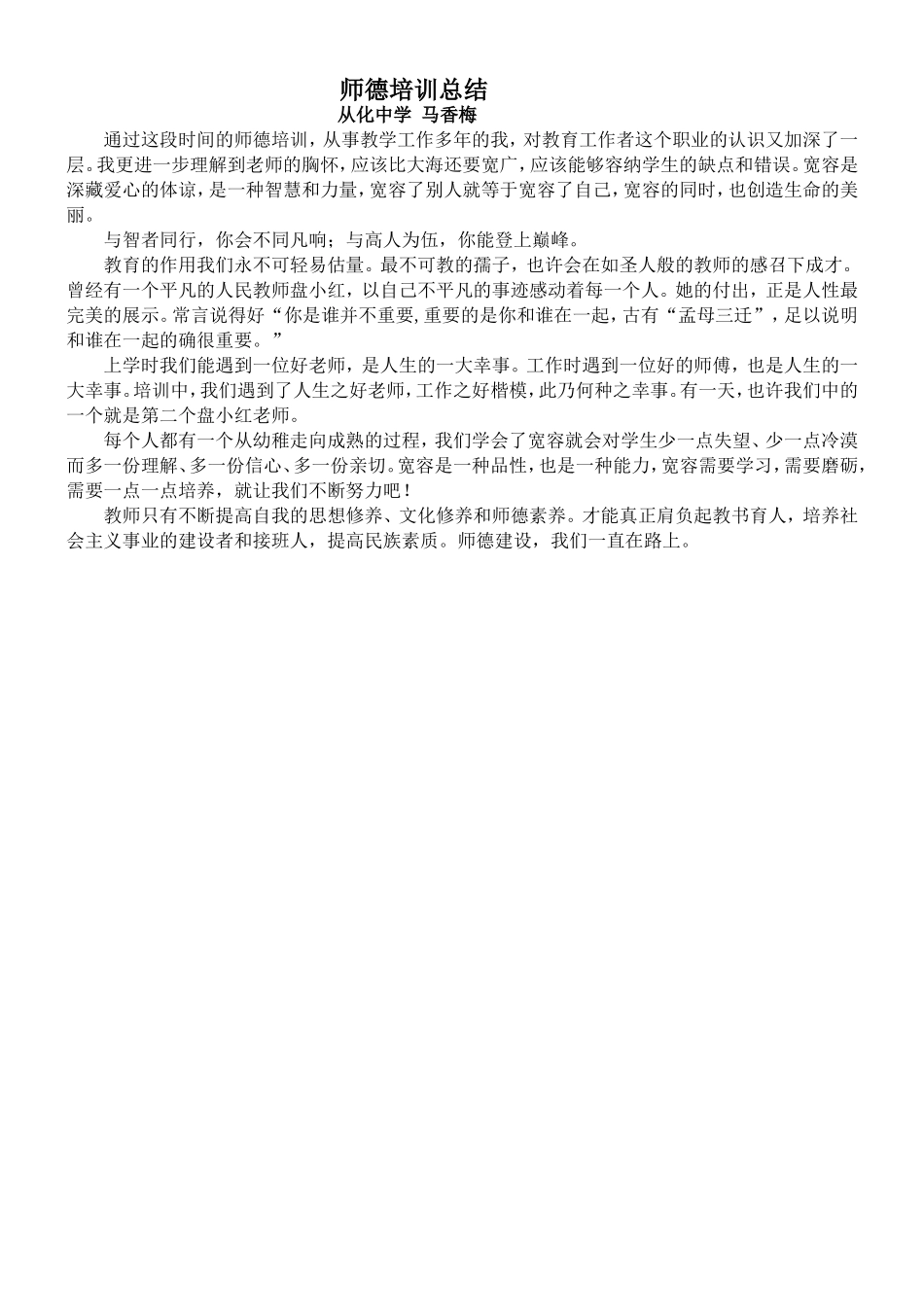 师德培训总结
从化中学 马香梅

通过这段时间的师德培训，从事教学工作多年的我，对教育工作者这个职业的认识又加深了一层。我更进一步理解到老师的胸怀，应该比大海还要宽广，应该能够容纳学生的缺点和错误。宽容是深藏爱心的体谅，是一种智慧和力量，宽容了别人就等于宽容了自己，宽容的同时，也创造生命的美丽。

与智者同行，你会不同凡响；与高人为伍，你能登上巅峰。

教育的作用我们永不可轻易估量。最不可教的孺子，也许会在如圣人般的教师的感召下成才。曾经有一个平凡的人民教师盘小红，以自己不平凡的事迹感动着每一个人。她的付出，正是人性最完美的展示。常言说得好“你是谁并不重要，重要的是你和谁在一起，古有“孟母三迁”，足以说明和谁在一起的确很重要。”

上学时我们能遇到一位好老师，是人生的一大幸事。工作时遇到一位好的师傅，也是人生的一大幸事。培训中，我们遇到了人生之好老师，工作之好楷模，此乃何种之幸事。有一天，也许我们中的一个就是第二个盘小红老师。

每个人都有一个从幼稚走向成熟的过程，我们学会了宽容就会对学生少一点失望、少一点冷漠而多一份理解、多一份信心、多一份亲切。宽容是一种品性，也是一种能力，宽容需要学习，需要磨砺，需要一点一点培养，就让我们不断努力吧！

教师只有不断提高自我的思想修养、文化修养和师德素养。才能真正肩负起教书育人，培养社会主义事业的建设者和接班人，提高民族素质。师德建设，我们一直在路上。